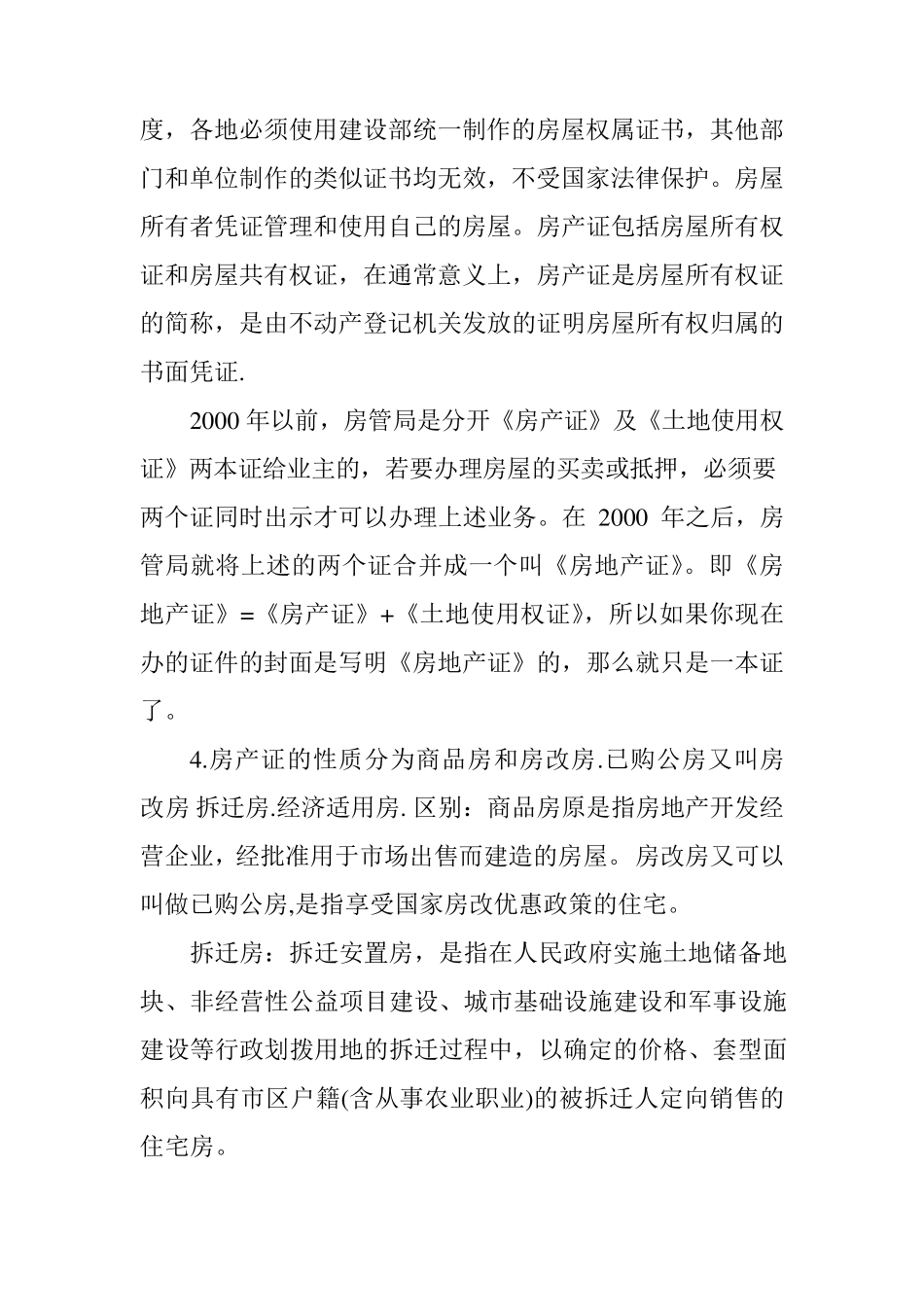 度，各地必须使用建设部统一制作的房屋权属证书，其他部门和单位制作的类似证书均无效，不受国家法律保护。房屋所有者凭证管理和使用自己的房屋。房产证包括房屋所有权证和房屋共有权证，在通常意义上，房产证是房屋所有权证的简称，是由不动产登记机关发放的证明房屋所有权归属的书面凭证.

2000 年以前，房管局是分开《房产证》及《土地使用权证》两本证给业主的，若要办理房屋的买卖或抵押，必须要两个证同时出示才可以办理上述业务。在 2000 年之后，房管局就将上述的两个证合并成一个叫《房地产证》。即《房地产证》=《房产证》+《土地使用权证》，所以如果你现在办的证件的封面是写明《房地产证》的，那么就只是一本证了。

4.房产证的性质分为商品房和房改房.已购公房又叫房改房 拆迁房.经济适用房. 区别：商品房原是指房地产开发经营企业，经批准用于市场出售而建造的房屋。房改房又可以叫做已购公房,是指享受国家房改优惠政策的住宅。

拆迁房：拆迁安置房，是指在人民政府实施土地储备地块、非经营性公益项目建设、城市基础设施建设和军事设施建设等行政划拨用地的拆迁过程中，以确定的价格、套型面积向具有市区户籍(含从事农业职业)的被拆迁人定向销售的住宅房。